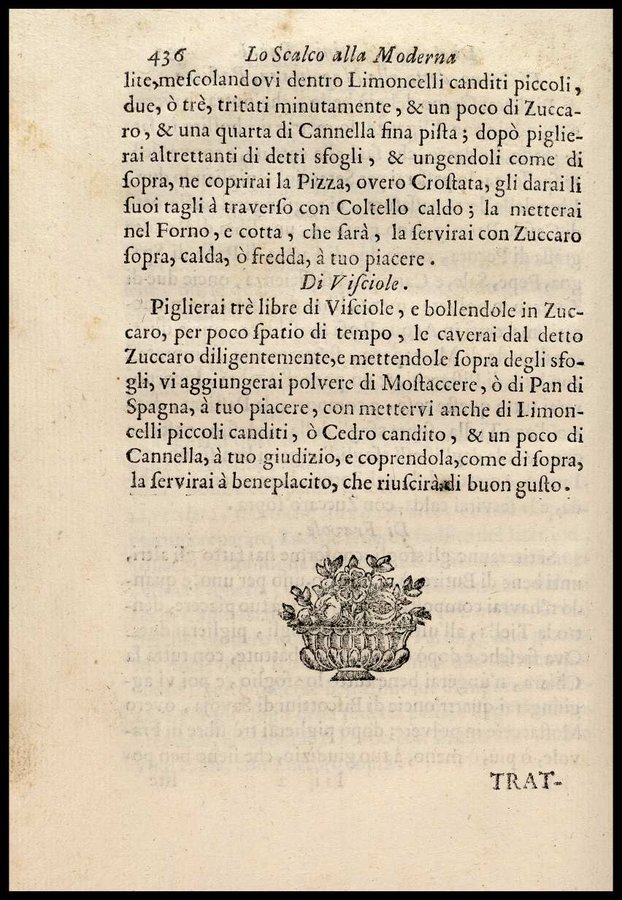 436 Lo Scalco alla Moderna

lite, meſcolandovi dentro Limoncelli canditi piccoli, due, ò trè, tritati minutamente, & un poco di Zuccaro, & una quarta di Cannella fina piſta; dopò piglierai altrettanti di detti sfogli, & ungendoli come di ſopra, ne coprirai la Pizza, overo Croſtata, gli darai li ſuoi tagli à traverſo con Coltello caldo; la metterai nel Forno, e cotta, che ſarà, la ſervirai con Zuccaro ſopra, calda, ò fredda, à tuo piacere.

Di Viſciole.

Piglierai trè libre di Viſciole, e bollendole in Zuccaro, per poco ſpatio di tempo, le caverai dal detto Zuccaro diligentemente, e mettendole ſopra degli sfogli, vi aggiungerai polvere di Moſtaccere, ò di Pan di Spagna, à tuo piacere, con mettervi anche di Limoncelli piccoli canditi, ò Cedro candito, & un poco di Cannella, à tuo giudizio, e coprendola, come di ſopra, la ſervirai à beneplacito, che riuſcirà di buon guſto.

TRAT-